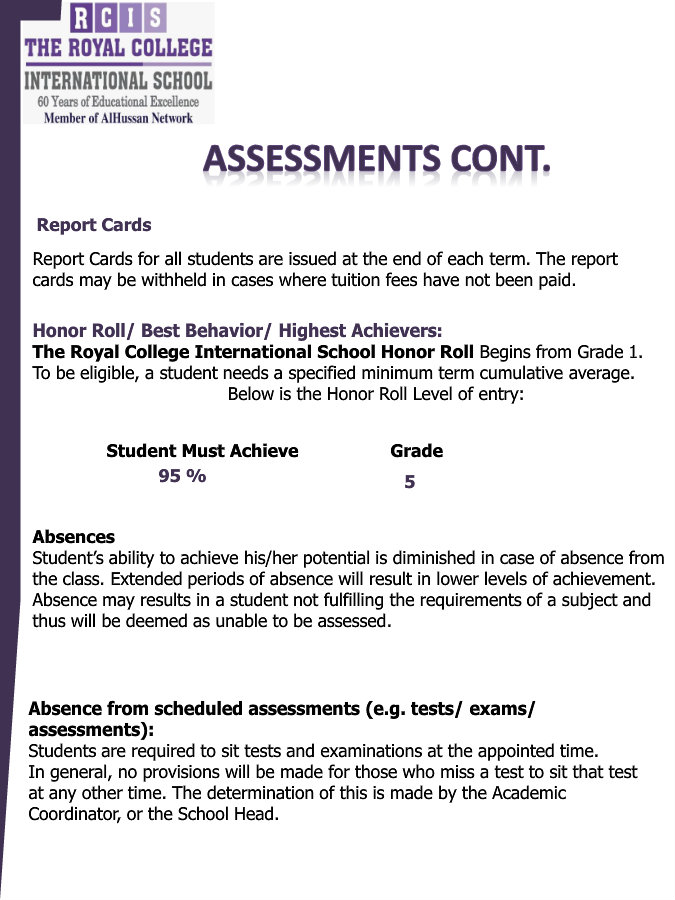 RCIS
THE ROYAL COLLEGE
INTERNATIONAL SCHOOL
60 Years of Educational Excellence
Member of AlHussan Network

ASSESSMENTS CONT.

Report Cards

Report Cards for all students are issued at the end of each term. The report cards may be withheld in cases where tuition fees have not been paid.

Honor Roll/ Best Behavior/ Highest Achievers:
The Royal College International School Honor Roll Begins from Grade 1. To be eligible, a student needs a specified minimum term cumulative average.
Below is the Honor Roll Level of entry:

| Student Must Achieve | Grade |
|---|---|
| 95 % | 5 |

Absences
Student's ability to achieve his/her potential is diminished in case of absence from the class. Extended periods of absence will result in lower levels of achievement. Absence may results in a student not fulfilling the requirements of a subject and thus will be deemed as unable to be assessed.

Absence from scheduled assessments (e.g. tests/ exams/ assessments):
Students are required to sit tests and examinations at the appointed time.
In general, no provisions will be made for those who miss a test to sit that test at any other time. The determination of this is made by the Academic Coordinator, or the School Head.